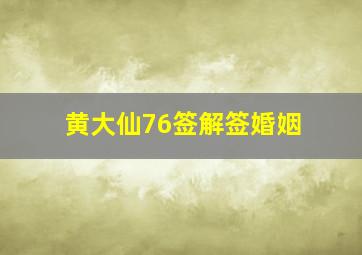 黄大仙76签解签婚姻